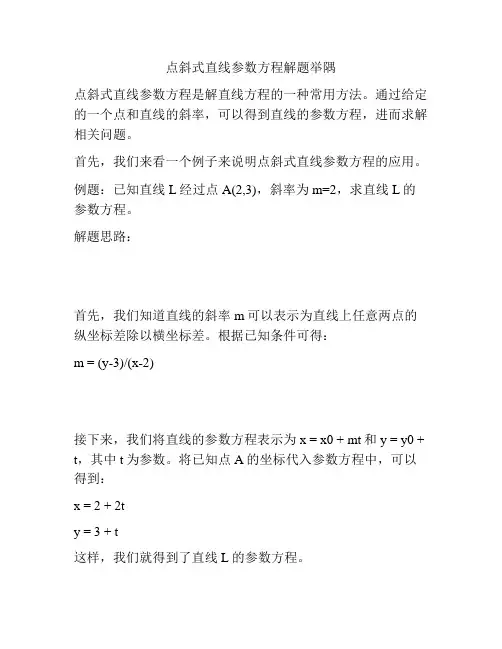 点斜式直线参数方程解题举隅

点斜式直线参数方程是解直线方程的一种常用方法。通过给定的一个点和直线的斜率，可以得到直线的参数方程，进而求解相关问题。

首先，我们来看一个例子来说明点斜式直线参数方程的应用。

例题：已知直线 L 经过点 A(2,3)，斜率为 m=2，求直线 L 的参数方程。

解题思路：

首先，我们知道直线的斜率 m 可以表示为直线上任意两点的纵坐标差除以横坐标差。根据已知条件可得：

m = (y-3)/(x-2)

接下来，我们将直线的参数方程表示为 x = x0 + mt 和 y = y0 + t，其中 t 为参数。将已知点 A 的坐标代入参数方程中，可以得到：

x = 2 + 2t

y = 3 + t

这样，我们就得到了直线 L 的参数方程。